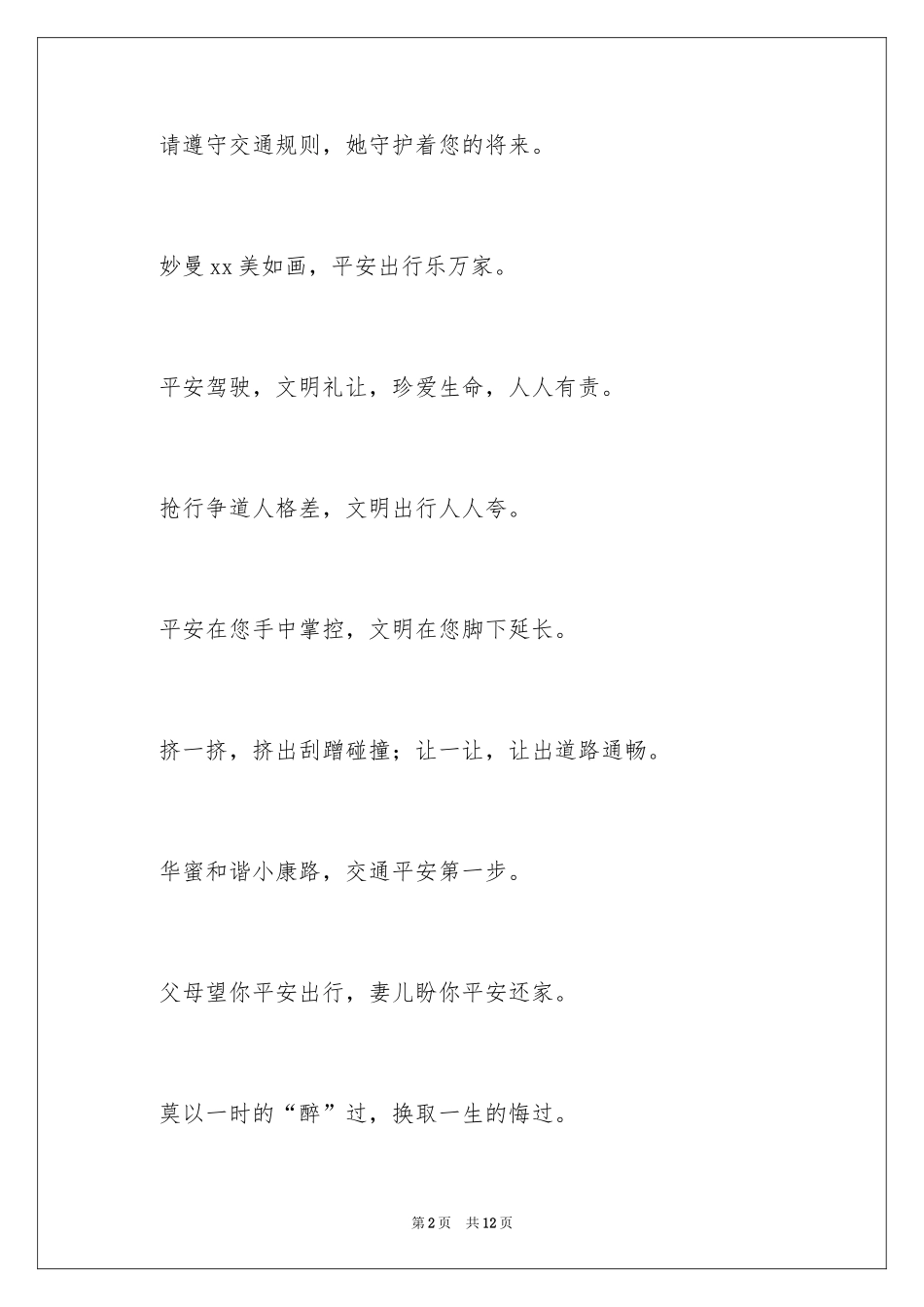 请遵守交通规则，她守护着您的将来。

妙曼xx美如画，平安出行乐万家。

平安驾驶，文明礼让，珍爱生命，人人有责。

抢行争道人格差，文明出行人人夸。

平安在您手中掌控，文明在您脚下延长。

挤一挤，挤出刮蹭碰撞；让一让，让出道路通畅。

华蜜和谐小康路，交通平安第一步。

父母望你平安出行，妻儿盼你平安还家。

莫以一时的“醉”过，换取一生的悔过。

第2页 共12页